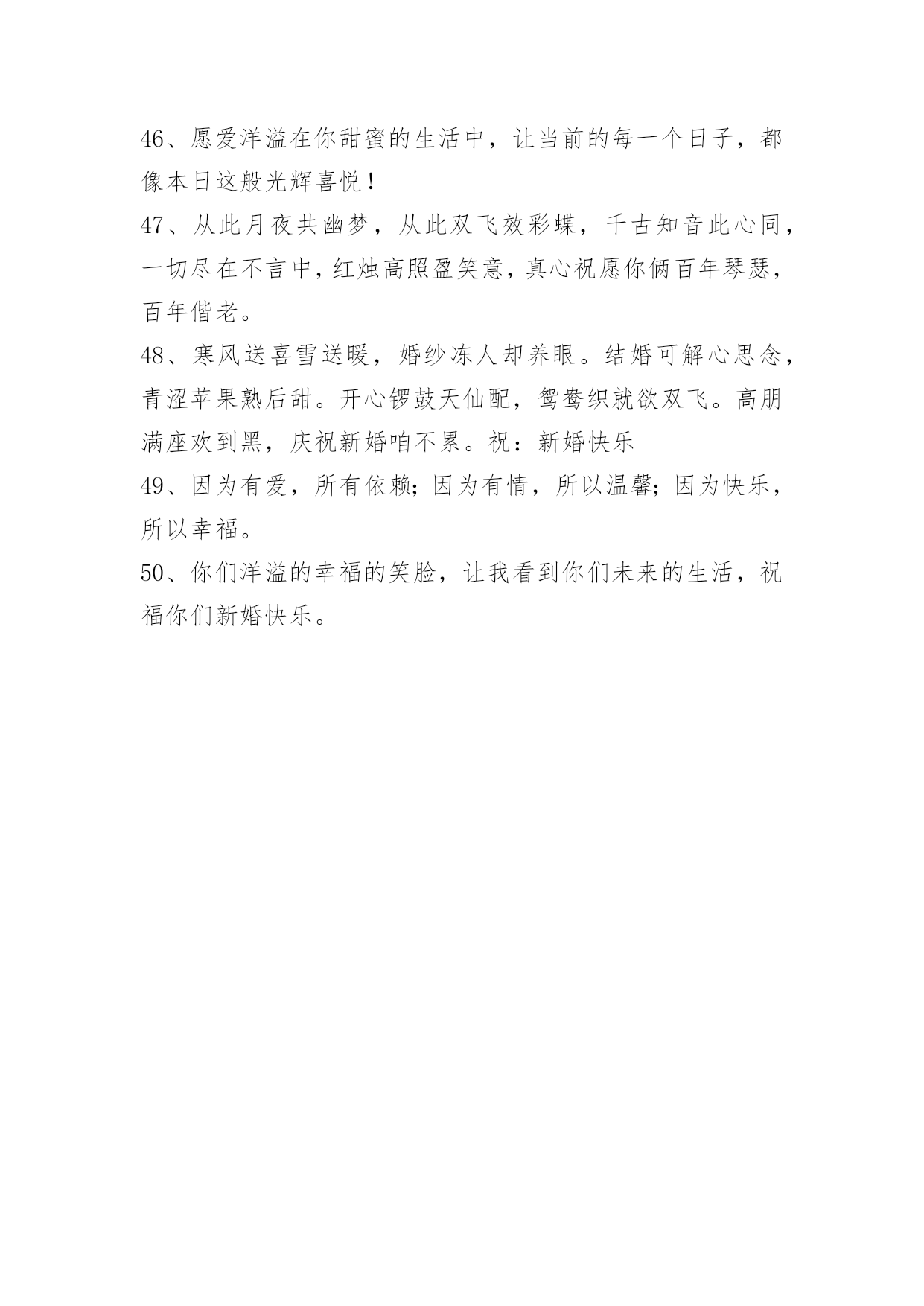 46、愿爱洋溢在你甜蜜的生活中，让当前的每一个日子，都像本日这般光辉喜悦！

47、从此月夜共幽梦，从此双飞效彩蝶，千古知音此心同，一切尽在不言中，红烛高照盈笑意，真心祝愿你俩百年琴瑟，百年偕老。

48、寒风送喜雪送暖，婚纱冻人却养眼。结婚可解心思念，青涩苹果熟后甜。开心锣鼓天仙配，鸳鸯织就欲双飞。高朋满座欢到黑，庆祝新婚咱不累。祝：新婚快乐

49、因为有爱，所有依赖；因为有情，所以温馨；因为快乐，所以幸福。

50、你们洋溢的幸福的笑脸，让我看到你们未来的生活，祝福你们新婚快乐。